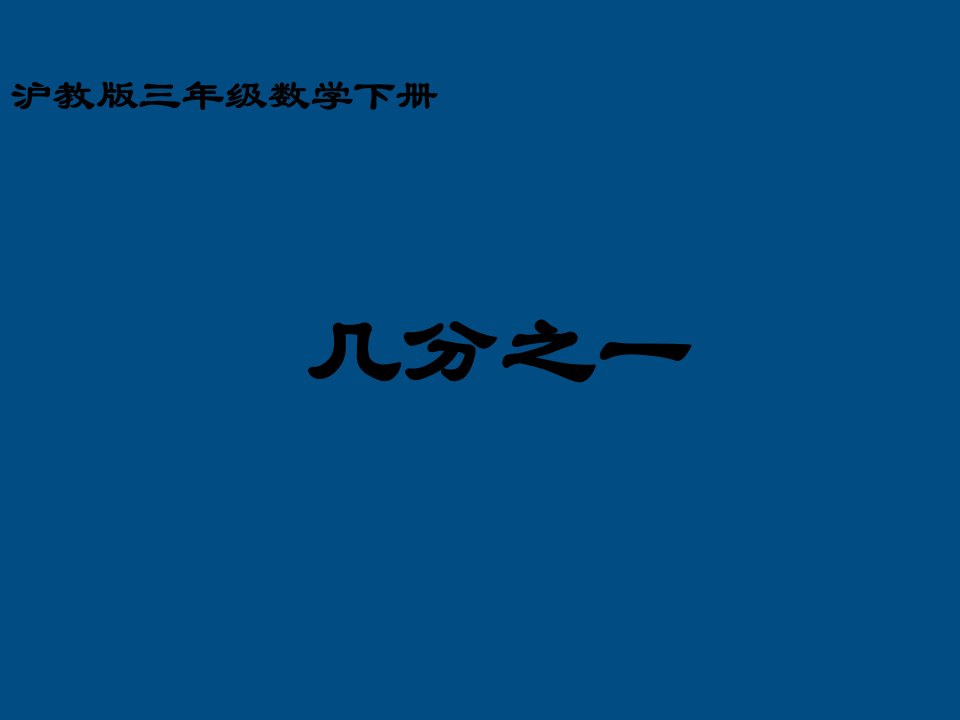 沪教版三年级数学下册

几分之一